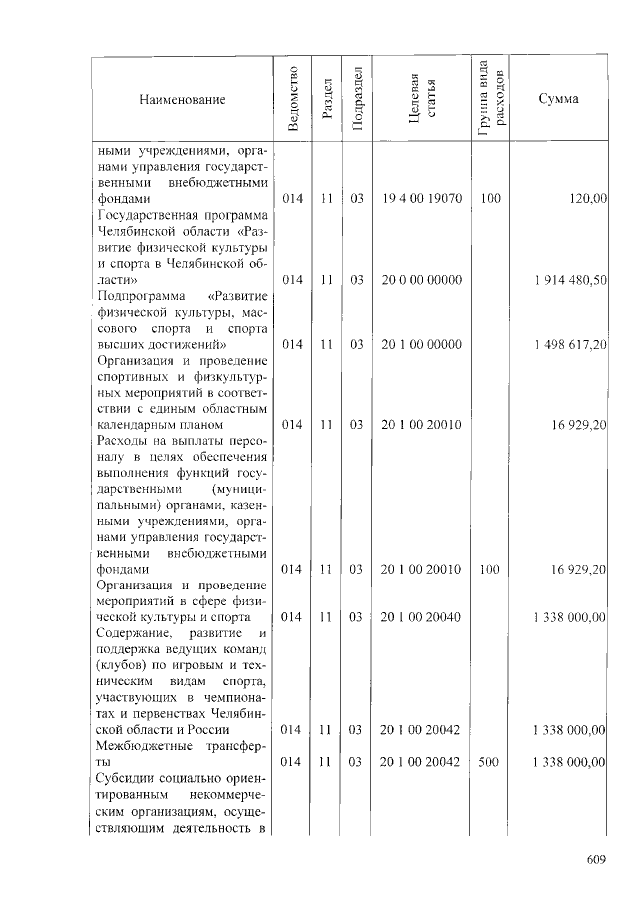 | Наименование | Ведомство | Раздел | Подраздел | Целевая статья | Группа вида расходов | Сумма |
|---|---|---|---|---|---|---|
| ными учреждениями, органами управления государственными внебюджетными фондами | 014 | 11 | 03 | 19 4 00 19070 | 100 | 120,00 |
| Государственная программа Челябинской области «Развитие физической культуры и спорта в Челябинской области» | 014 | 11 | 03 | 20 0 00 00000 | | 1 914 480,50 |
| Подпрограмма «Развитие физической культуры, массового спорта и спорта высших достижений» | 014 | 11 | 03 | 20 1 00 00000 | | 1 498 617,20 |
| Организация и проведение спортивных и физкультурных мероприятий в соответствии с единым областным календарным планом | 014 | 11 | 03 | 20 1 00 20010 | | 16 929,20 |
| Расходы на выплаты персоналу в целях обеспечения выполнения функций государственными (муниципальными) органами, казенными учреждениями, органами управления государственными внебюджетными фондами | 014 | 11 | 03 | 20 1 00 20010 | 100 | 16 929,20 |
| Организация и проведение мероприятий в сфере физической культуры и спорта | 014 | 11 | 03 | 20 1 00 20040 | | 1 338 000,00 |
| Содержание, развитие и поддержка ведущих команд (клубов) по игровым и техническим видам спорта, участвующих в чемпионатах и первенствах Челябинской области и России | 014 | 11 | 03 | 20 1 00 20042 | | 1 338 000,00 |
| Межбюджетные трансферты | 014 | 11 | 03 | 20 1 00 20042 | 500 | 1 338 000,00 |
| Субсидии социально ориентированным некоммерческим организациям, осуществляющим деятельность в | | | | | | |

609